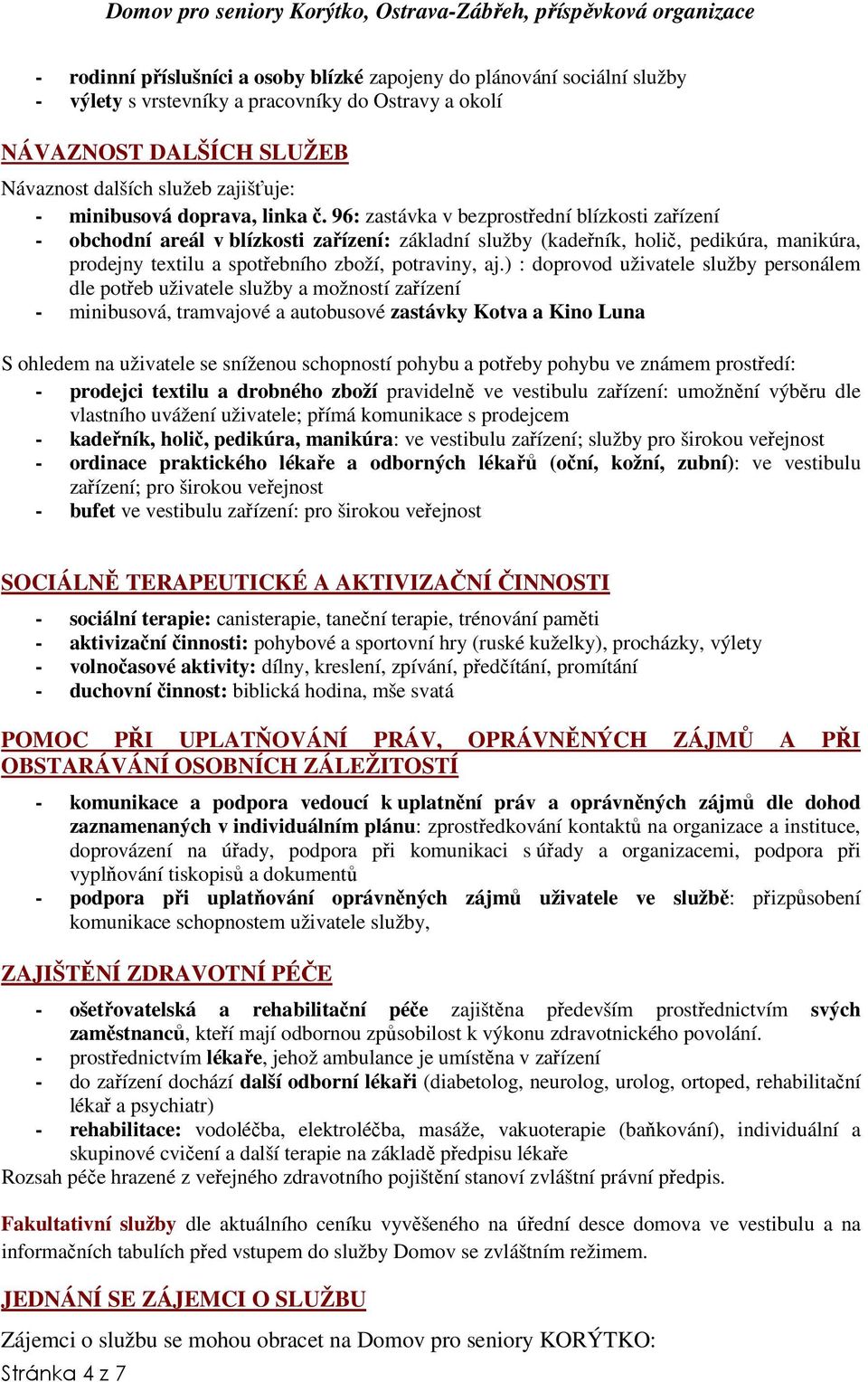 Domov pro seniory Korýtko, Ostrava-Zábřeh, příspěvková organizace

- rodinní příslušníci a osoby blízké zapojeny do plánování sociální služby
- výlety s vrstevníky a pracovníky do Ostravy a okolí

NÁVAZNOST DALŠÍCH SLUŽEB

Návaznost dalších služeb zajišťuje:
- minibusová doprava, linka č. 96: zastávka v bezprostřední blízkosti zařízení
- obchodní areál v blízkosti zařízení: základní služby (kadeřník, holič, pedikúra, manikúra, prodejny textilu a spotřebního zboží, potraviny, aj.) : doprovod uživatele služby personálem dle potřeb uživatele služby a možností zařízení
- minibusová, tramvajové a autobusové zastávky Kotva a Kino Luna

S ohledem na uživatele se sníženou schopností pohybu a potřeby pohybu ve známem prostředí:
- prodejci textilu a drobného zboží pravidelně ve vestibulu zařízení: umožnění výběru dle vlastního uvážení uživatele; přímá komunikace s prodejcem
- kadeřník, holič, pedikúra, manikúra: ve vestibulu zařízení; služby pro širokou veřejnost
- ordinace praktického lékaře a odborných lékařů (oční, kožní, zubní): ve vestibulu zařízení; pro širokou veřejnost
- bufet ve vestibulu zařízení: pro širokou veřejnost

SOCIÁLNĚ TERAPEUTICKÉ A AKTIVIZAČNÍ ČINNOSTI

- sociální terapie: canisterapie, taneční terapie, trénování paměti
- aktivizační činnosti: pohybové a sportovní hry (ruské kuželky), procházky, výlety
- volnočasové aktivity: dílny, kreslení, zpívání, předčítání, promítání
- duchovní činnost: biblická hodina, mše svatá

POMOC PŘI UPLATŇOVÁNÍ PRÁV, OPRÁVNĚNÝCH ZÁJMŮ A PŘI OBSTARÁVÁNÍ OSOBNÍCH ZÁLEŽITOSTÍ

- komunikace a podpora vedoucí k uplatnění práv a oprávněných zájmů dle dohod zaznamenaných v individuálním plánu: zprostředkování kontaktů na organizace a instituce, doprovázení na úřady, podpora při komunikaci s úřady a organizacemi, podpora při vyplňování tiskopisů a dokumentů
- podpora při uplatňování oprávněných zájmů uživatele ve službě: přizpůsobení komunikace schopnostem uživatele služby,

ZAJIŠTĚNÍ ZDRAVOTNÍ PÉČE

- ošetřovatelská a rehabilitační péče zajištěna především prostřednictvím svých zaměstnanců, kteří mají odbornou způsobilost k výkonu zdravotnického povolání.
- prostřednictvím lékaře, jehož ambulance je umístěna v zařízení
- do zařízení dochází další odborní lékaři (diabetolog, neurolog, urolog, ortoped, rehabilitační lékař a psychiatr)
- rehabilitace: vodoléčba, elektroléčba, masáže, vakuoterapie (baňkování), individuální a skupinové cvičení a další terapie na základě předpisu lékaře
Rozsah péče hrazené z veřejného zdravotního pojištění stanoví zvláštní právní předpis.

Fakultativní služby dle aktuálního ceníku vyvěšeného na úřední desce domova ve vestibulu a na informačních tabulích před vstupem do služby Domov se zvláštním režimem.

JEDNÁNÍ SE ZÁJEMCI O SLUŽBU

Zájemci o službu se mohou obracet na Domov pro seniory KORÝTKO:

Stránka 4 z 7